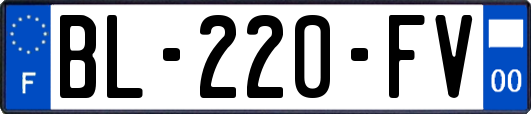 F
BL-220-FV
00